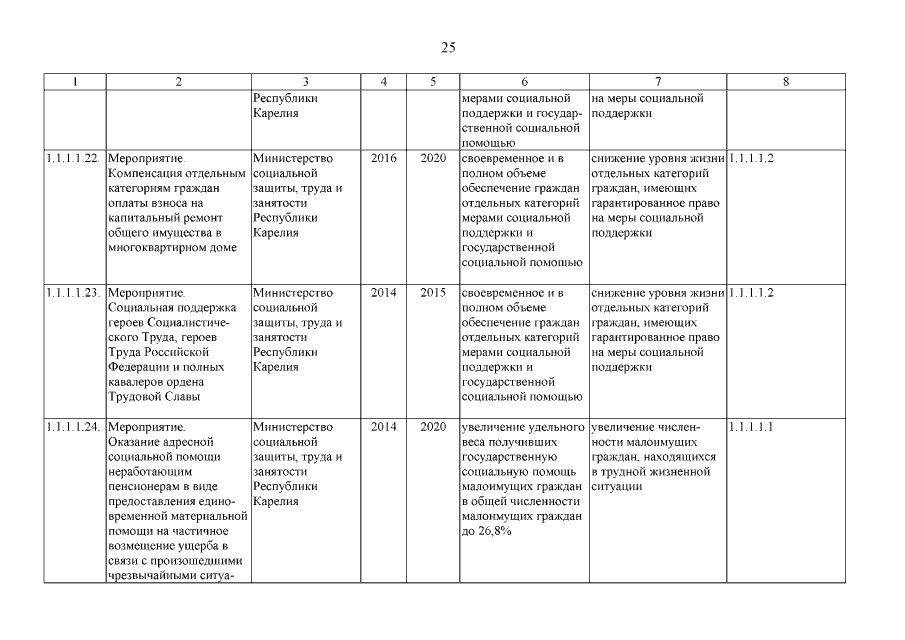 25

| 1 | 2 | 3 | 4 | 5 | 6 | 7 | 8 |
|---|---|---|---|---|---|---|---|
| | | Республики Карелия | | | мерами социальной поддержки и государственной социальной помощью | на меры социальной поддержки | |
| 1.1.1.1.22. | Мероприятие. Компенсация отдельным категориям граждан оплаты взноса на капитальный ремонт общего имущества в многоквартирном доме | Министерство социальной защиты, труда и занятости Республики Карелия | 2016 | 2020 | своевременное и в полном объеме обеспечение граждан отдельных категорий мерами социальной поддержки и государственной социальной помощью | снижение уровня жизни отдельных категорий граждан, имеющих гарантированное право на меры социальной поддержки | 1.1.1.1.2 |
| 1.1.1.1.23. | Мероприятие. Социальная поддержка героев Социалистического Труда, героев Труда Российской Федерации и полных кавалеров ордена Трудовой Славы | Министерство социальной защиты, труда и занятости Республики Карелия | 2014 | 2015 | своевременное и в полном объеме обеспечение граждан отдельных категорий мерами социальной поддержки и государственной социальной помощью | снижение уровня жизни отдельных категорий граждан, имеющих гарантированное право на меры социальной поддержки | 1.1.1.1.2 |
| 1.1.1.1.24. | Мероприятие. Оказание адресной социальной помощи неработающим пенсионерам в виде предоставления единовременной материальной помощи на частичное возмещение ущерба в связи с произошедшими чрезвычайными ситуа- | Министерство социальной защиты, труда и занятости Республики Карелия | 2014 | 2020 | увеличение удельного веса получивших государственную социальную помощь малоимущих граждан в общей численности малоимущих граждан до 26,8% | увеличение численности малоимущих граждан, находящихся в трудной жизненной ситуации | 1.1.1.1.1 |